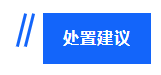 处置建议